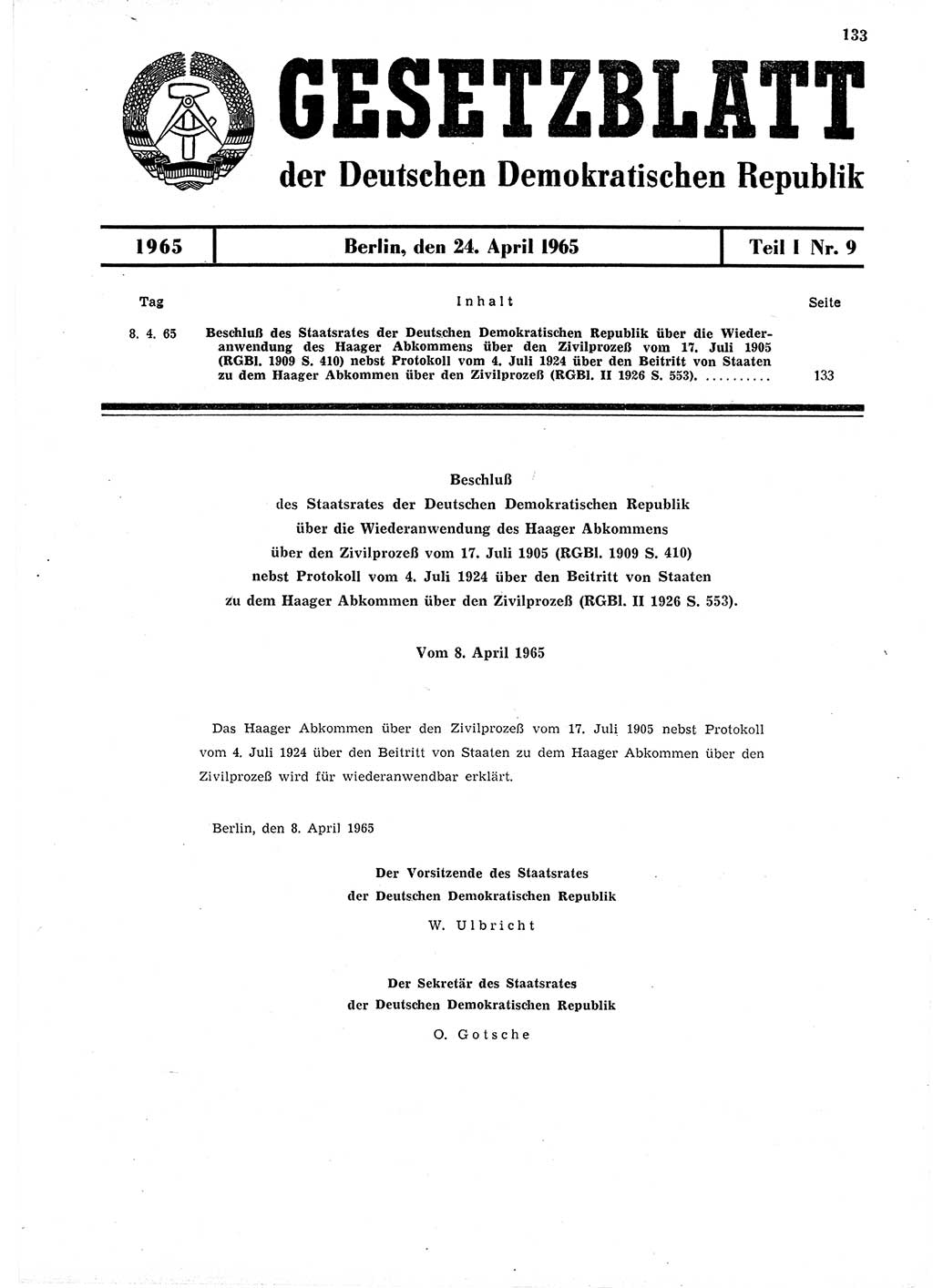 133

GESETZBLATT

der Deutschen Demokratischen Republik

| 1965 | Berlin, den 24. April 1965 | Teil I Nr. 9 |
|---|---|---|

| Tag | Inhalt | Seite |
|---|---|---|
| 8. 4. 65 | Beschluß des Staatsrates der Deutschen Demokratischen Republik über die Wiederanwendung des Haager Abkommens über den Zivilprozeß vom 17. Juli 1905 (RGBl. 1909 S. 410) nebst Protokoll vom 4. Juli 1924 über den Beitritt von Staaten zu dem Haager Abkommen über den Zivilprozeß (RGBl. II 1926 S. 553). .......... | 133 |

Beschluß
des Staatsrates der Deutschen Demokratischen Republik
über die Wiederanwendung des Haager Abkommens
über den Zivilprozeß vom 17. Juli 1905 (RGBl. 1909 S. 410)
nebst Protokoll vom 4. Juli 1924 über den Beitritt von Staaten
zu dem Haager Abkommen über den Zivilprozeß (RGBl. II 1926 S. 553).

Vom 8. April 1965

Das Haager Abkommen über den Zivilprozeß vom 17. Juli 1905 nebst Protokoll vom 4. Juli 1924 über den Beitritt von Staaten zu dem Haager Abkommen über den Zivilprozeß wird für wiederanwendbar erklärt.

Berlin, den 8. April 1965

Der Vorsitzende des Staatsrates
der Deutschen Demokratischen Republik
W. Ulbricht

Der Sekretär des Staatsrates
der Deutschen Demokratischen Republik
O. Gotsche